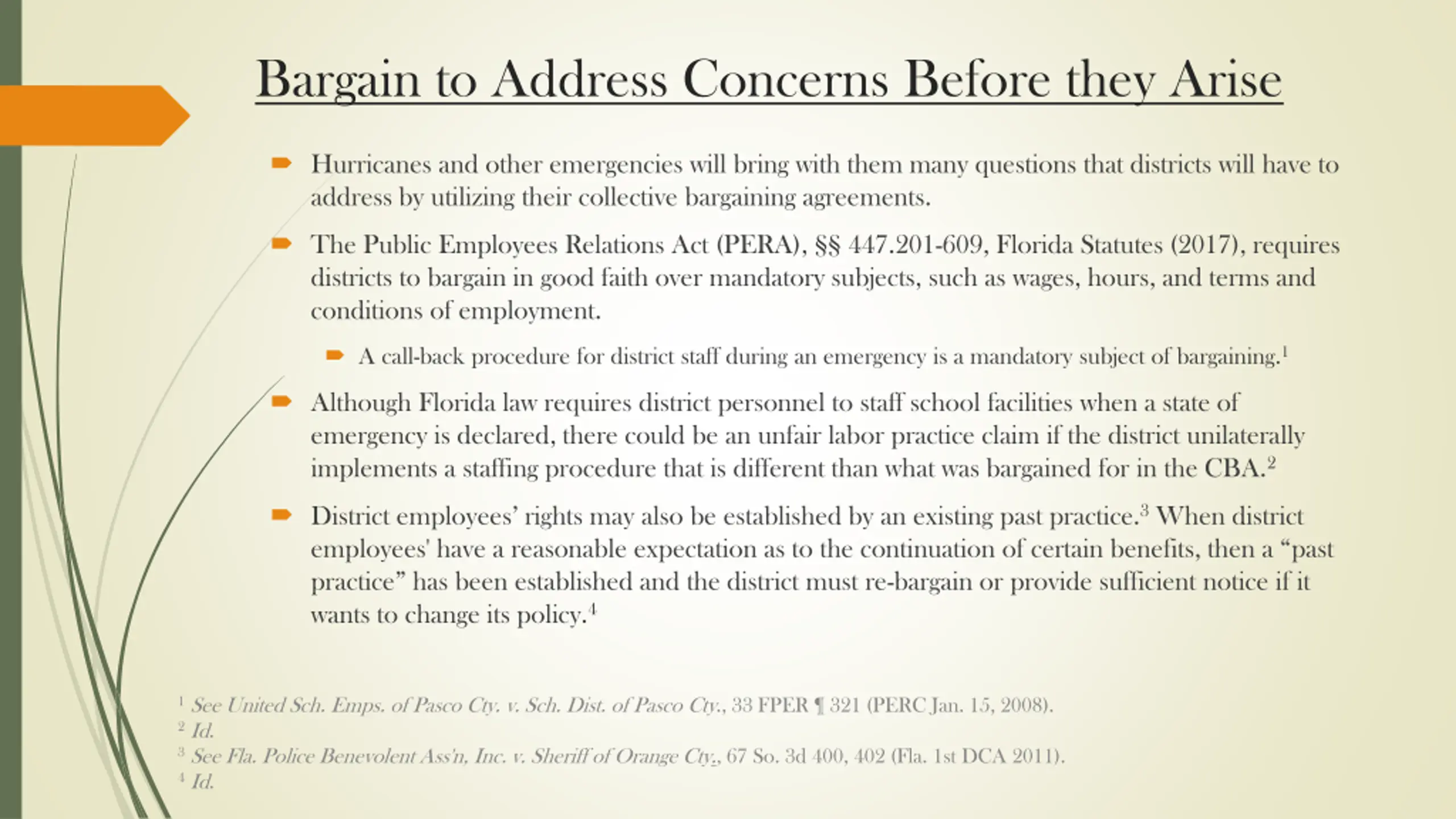 Bargain to Address Concerns Before they Arise

Hurricanes and other emergencies will bring with them many questions that districts will have to address by utilizing their collective bargaining agreements.

The Public Employees Relations Act (PERA), §§ 447.201-609, Florida Statutes (2017), requires districts to bargain in good faith over mandatory subjects, such as wages, hours, and terms and conditions of employment.

A call-back procedure for district staff during an emergency is a mandatory subject of bargaining.$^1$

Although Florida law requires district personnel to staff school facilities when a state of emergency is declared, there could be an unfair labor practice claim if the district unilaterally implements a staffing procedure that is different than what was bargained for in the CBA.$^2$

District employees' rights may also be established by an existing past practice.$^3$ When district employees' have a reasonable expectation as to the continuation of certain benefits, then a "past practice" has been established and the district must re-bargain or provide sufficient notice if it wants to change its policy.$^4$

$^1$ See United Sch. Emps. of Pasco Cty. v. Sch. Dist. of Pasco Cty., 33 FPER ¶ 321 (PERC Jan. 15, 2008).
$^2$ Id.
$^3$ See Fla. Police Benevolent Ass'n, Inc. v. Sheriff of Orange Cty., 67 So. 3d 400, 402 (Fla. 1st DCA 2011).
$^4$ Id.